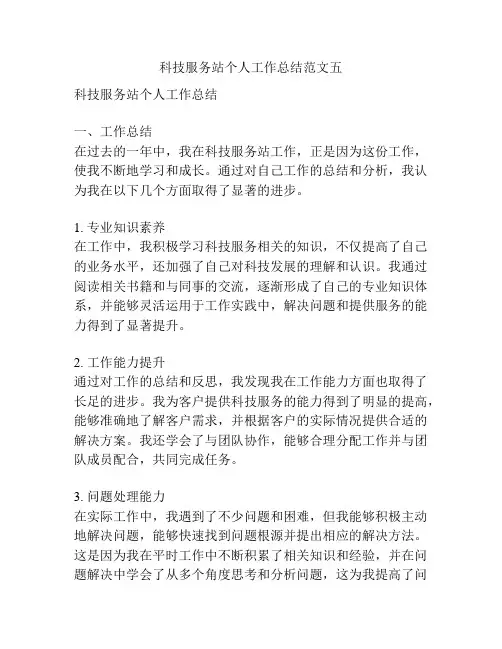 科技服务站个人工作总结范文五

科技服务站个人工作总结

一、工作总结
在过去的一年中，我在科技服务站工作，正是因为这份工作，使我不断地学习和成长。通过对自己工作的总结和分析，我认为我在以下几个方面取得了显著的进步。

1. 专业知识素养
在工作中，我积极学习科技服务相关的知识，不仅提高了自己的业务水平，还加强了自己对科技发展的理解和认识。我通过阅读相关书籍和与同事的交流，逐渐形成了自己的专业知识体系，并能够灵活运用于工作实践中，解决问题和提供服务的能力得到了显著提升。

2. 工作能力提升
通过对工作的总结和反思，我发现我在工作能力方面也取得了长足的进步。我为客户提供科技服务的能力得到了明显的提高，能够准确地了解客户需求，并根据客户的实际情况提供合适的解决方案。我还学会了与团队协作，能够合理分配工作并与团队成员配合，共同完成任务。

3. 问题处理能力
在实际工作中，我遇到了不少问题和困难，但我能够积极主动地解决问题，能够快速找到问题根源并提出相应的解决方法。这是因为我在平时工作中不断积累了相关知识和经验，并在问题解决中学会了从多个角度思考和分析问题，这为我提高了问